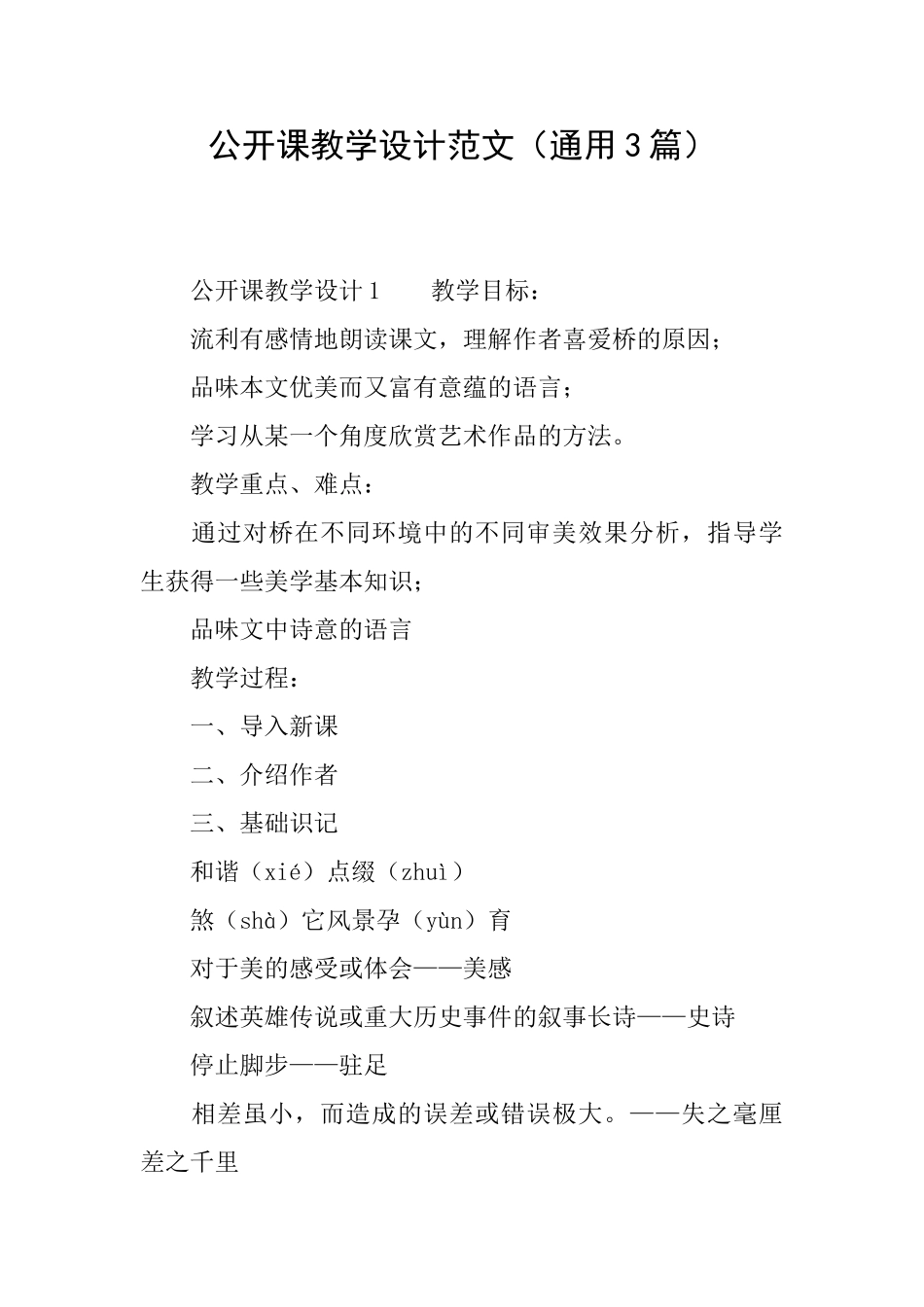 公开课教学设计范文（通用3篇）

公开课教学设计1　　教学目标：

流利有感情地朗读课文，理解作者喜爱桥的原因；

品味本文优美而又富有意蕴的语言；

学习从某一个角度欣赏艺术作品的方法。

教学重点、难点：

通过对桥在不同环境中的不同审美效果分析，指导学生获得一些美学基本知识；

品味文中诗意的语言

教学过程：

一、导入新课

二、介绍作者

三、基础识记

和谐（xié）点缀（zhuì）

煞（shà）它风景孕（yùn）育

对于美的感受或体会——美感

叙述英雄传说或重大历史事件的叙事长诗——史诗

停止脚步——驻足

相差虽小，而造成的误差或错误极大。——失之毫厘差之千里